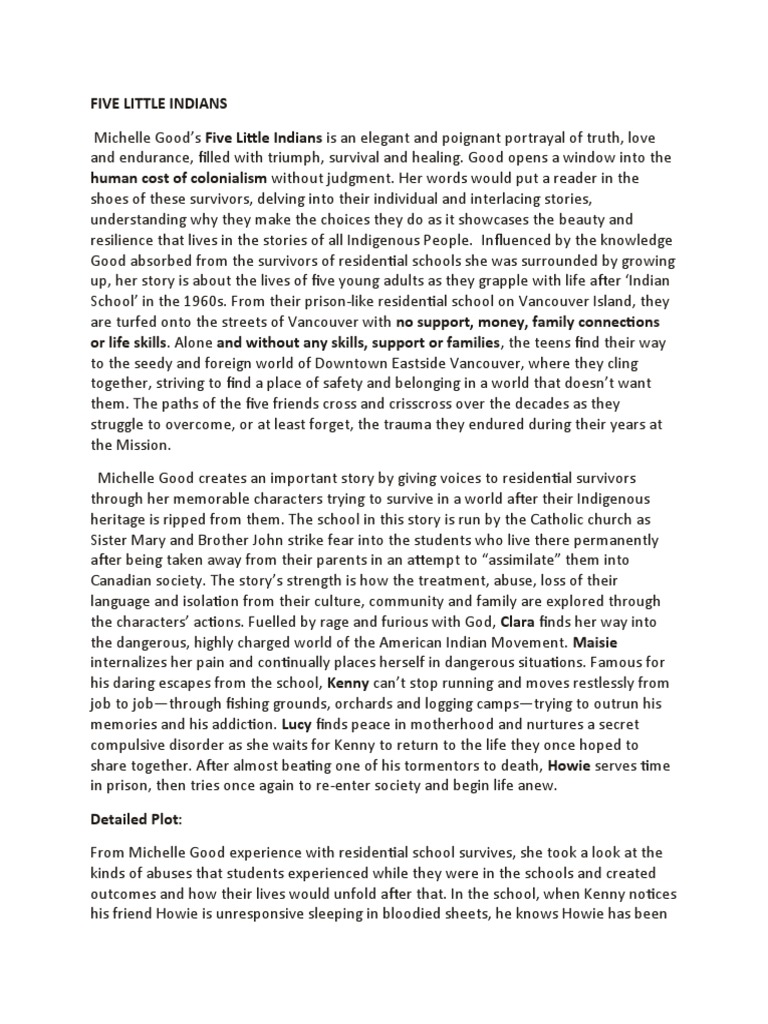 FIVE LITTLE INDIANS

Michelle Good's Five Little Indians is an elegant and poignant portrayal of truth, love and endurance, filled with triumph, survival and healing. Good opens a window into the human cost of colonialism without judgment. Her words would put a reader in the shoes of these survivors, delving into their individual and interlacing stories, understanding why they make the choices they do as it showcases the beauty and resilience that lives in the stories of all Indigenous People. Influenced by the knowledge Good absorbed from the survivors of residential schools she was surrounded by growing up, her story is about the lives of five young adults as they grapple with life after 'Indian School' in the 1960s. From their prison-like residential school on Vancouver Island, they are turfed onto the streets of Vancouver with no support, money, family connections or life skills. Alone and without any skills, support or families, the teens find their way to the seedy and foreign world of Downtown Eastside Vancouver, where they cling together, striving to find a place of safety and belonging in a world that doesn't want them. The paths of the five friends cross and crisscross over the decades as they struggle to overcome, or at least forget, the trauma they endured during their years at the Mission.

Michelle Good creates an important story by giving voices to residential survivors through her memorable characters trying to survive in a world after their Indigenous heritage is ripped from them. The school in this story is run by the Catholic church as Sister Mary and Brother John strike fear into the students who live there permanently after being taken away from their parents in an attempt to "assimilate" them into Canadian society. The story's strength is how the treatment, abuse, loss of their language and isolation from their culture, community and family are explored through the characters' actions. Fuelled by rage and furious with God, Clara finds her way into the dangerous, highly charged world of the American Indian Movement. Maisie internalizes her pain and continually places herself in dangerous situations. Famous for his daring escapes from the school, Kenny can't stop running and moves restlessly from job to job—through fishing grounds, orchards and logging camps—trying to outrun his memories and his addiction. Lucy finds peace in motherhood and nurtures a secret compulsive disorder as she waits for Kenny to return to the life they once hoped to share together. After almost beating one of his tormentors to death, Howie serves time in prison, then tries once again to re-enter society and begin life anew.

Detailed Plot:

From Michelle Good experience with residential school survives, she took a look at the kinds of abuses that students experienced while they were in the schools and created outcomes and how their lives would unfold after that. In the school, when Kenny notices his friend Howie is unresponsive sleeping in bloodied sheets, he knows Howie has been